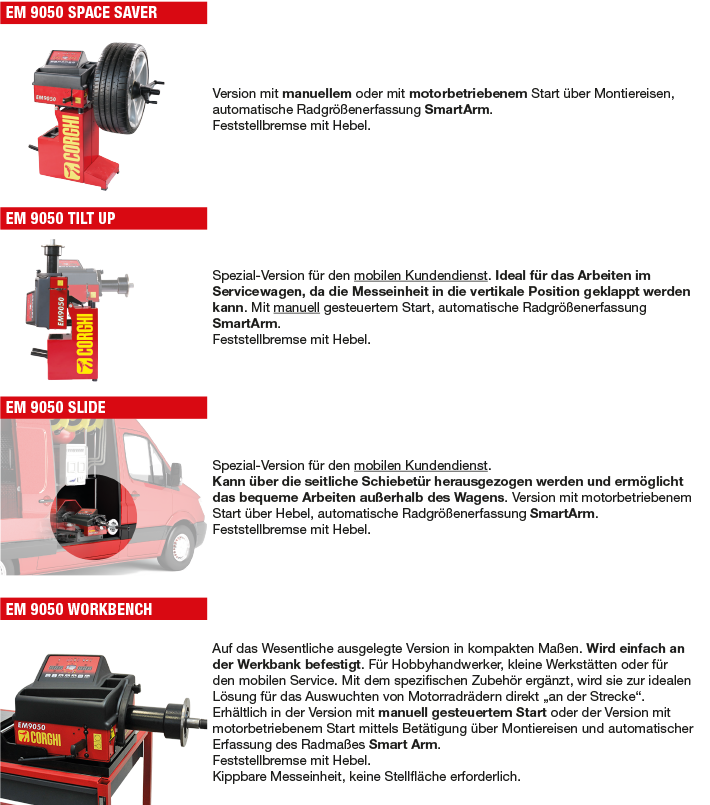 EM 9050 SPACE SAVER

EM9050

CORGHI

Version mit manuellem oder mit motorbetriebenem Start über Montiereisen, automatische Radgrößenerfassung SmartArm.
Feststellbremse mit Hebel.

EM 9050 TILT UP

EM9050

CORGHI

Spezial-Version für den mobilen Kundendienst. Ideal für das Arbeiten im Servicewagen, da die Messeinheit in die vertikale Position geklappt werden kann. Mit manuell gesteuertem Start, automatische Radgrößenerfassung SmartArm.
Feststellbremse mit Hebel.

EM 9050 SLIDE

Spezial-Version für den mobilen Kundendienst.
Kann über die seitliche Schiebetür herausgezogen werden und ermöglicht das bequeme Arbeiten außerhalb des Wagens. Version mit motorbetriebenem Start über Hebel, automatische Radgrößenerfassung SmartArm.
Feststellbremse mit Hebel.

EM 9050 WORKBENCH

EM9050

CORGHI

Auf das Wesentliche ausgelegte Version in kompakten Maßen. Wird einfach an der Werkbank befestigt. Für Hobbyhandwerker, kleine Werkstätten oder für den mobilen Service. Mit dem spezifischen Zubehör ergänzt, wird sie zur idealen Lösung für das Auswuchten von Motorradrädern direkt „an der Strecke“.
Erhältlich in der Version mit manuell gesteuertem Start oder der Version mit motorbetriebenem Start mittels Betätigung über Montiereisen und automatischer Erfassung des Radmaßes Smart Arm.
Feststellbremse mit Hebel.
Kippbare Messeinheit, keine Stellfläche erforderlich.